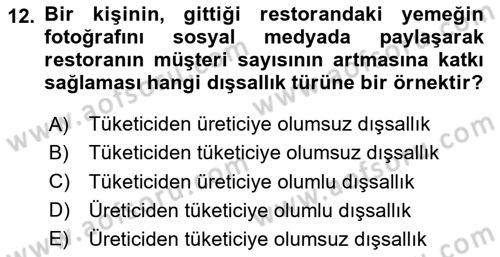 12. Bir kişinin, gittiği restorandaki yemeğin fotoğrafını sosyal medyada paylaşarak restoranın müşteri sayısının artmasına katkı sağlaması hangi dışsallık türüne bir örnektir?

A) Tüketiciden üreticiye olumsuz dışsallık
B) Tüketiciden tüketiciye olumsuz dışsallık
C) Tüketiciden üreticiye olumlu dışsallık
D) Üreticiden tüketiciye olumlu dışsallık
E) Üreticiden tüketiciye olumsuz dışsallık

www.aofsoru.com